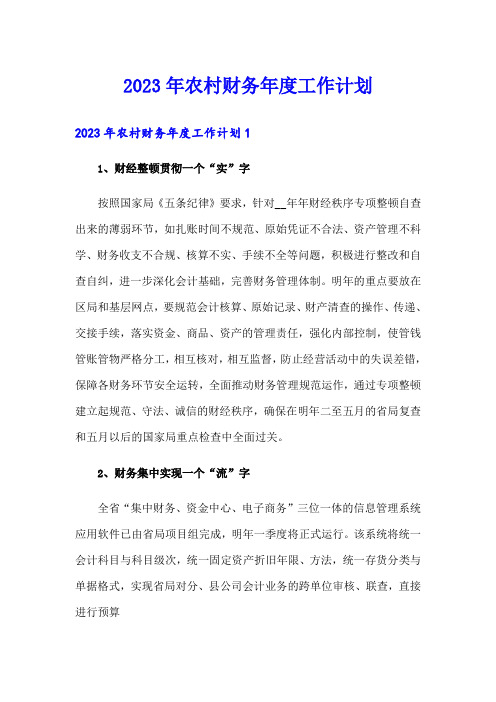 2023年农村财务年度工作计划

2023年农村财务年度工作计划1

1、财经整顿贯彻一个“实”字

按照国家局《五条纪律》要求，针对__年年财经秩序专项整顿自查出来的薄弱环节，如扎账时间不规范、原始凭证不合法、资产管理不科学、财务收支不合规、核算不实、手续不全等问题，积极进行整改和自查自纠，进一步深化会计基础，完善财务管理体制。明年的重点要放在区局和基层网点，要规范会计核算、原始记录、财产清查的操作、传递、交接手续，落实资金、商品、资产的管理责任，强化内部控制，使管钱管账管物严格分工，相互核对，相互监督，防止经营活动中的失误差错，保障各财务环节安全运转，全面推动财务管理规范运作，通过专项整顿建立起规范、守法、诚信的财经秩序，确保在明年二至五月的省局复查和五月以后的国家局重点检查中全面过关。

2、财务集中实现一个“流”字

全省“集中财务、资金中心、电子商务”三位一体的信息管理系统应用软件已由省局项目组完成，明年一季度将正式运行。该系统将统一会计科目与科目级次，统一固定资产折旧年限、方法，统一存货分类与单据格式，实现省局对分、县公司会计业务的跨单位审核、联查，直接进行预算